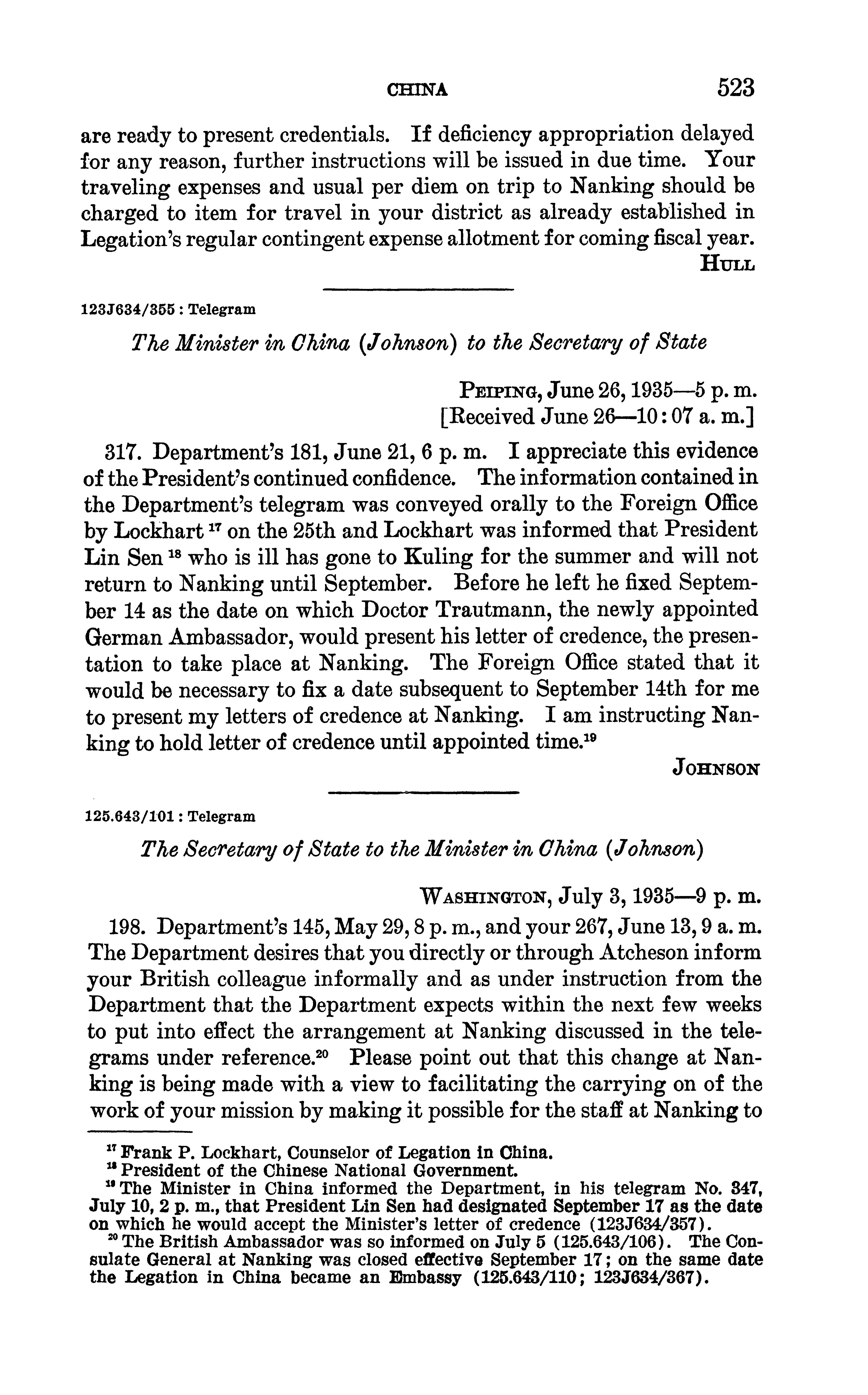 CHINA 523

are ready to present credentials. If deficiency appropriation delayed for any reason, further instructions will be issued in due time. Your traveling expenses and usual per diem on trip to Nanking should be charged to item for travel in your district as already established in Legation's regular contingent expense allotment for coming fiscal year.

HULL

123J634/355 : Telegram

The Minister in China (Johnson) to the Secretary of State

PEIPING, June 26, 1935—5 p. m.
[Received June 26—10:07 a. m.]

317. Department's 181, June 21, 6 p. m. I appreciate this evidence of the President's continued confidence. The information contained in the Department's telegram was conveyed orally to the Foreign Office by Lockhart $^{17}$ on the 25th and Lockhart was informed that President Lin Sen $^{18}$ who is ill has gone to Kuling for the summer and will not return to Nanking until September. Before he left he fixed September 14 as the date on which Doctor Trautmann, the newly appointed German Ambassador, would present his letter of credence, the presentation to take place at Nanking. The Foreign Office stated that it would be necessary to fix a date subsequent to September 14th for me to present my letters of credence at Nanking. I am instructing Nanking to hold letter of credence until appointed time.$^{19}$

JOHNSON

125.643/101 : Telegram

The Secretary of State to the Minister in China (Johnson)

WASHINGTON, July 3, 1935—9 p. m.

198. Department's 145, May 29, 8 p. m., and your 267, June 13, 9 a. m. The Department desires that you directly or through Atcheson inform your British colleague informally and as under instruction from the Department that the Department expects within the next few weeks to put into effect the arrangement at Nanking discussed in the telegrams under reference.$^{20}$ Please point out that this change at Nanking is being made with a view to facilitating the carrying on of the work of your mission by making it possible for the staff at Nanking to

$^{17}$ Frank P. Lockhart, Counselor of Legation in China.
$^{18}$ President of the Chinese National Government.
$^{19}$ The Minister in China informed the Department, in his telegram No. 347, July 10, 2 p. m., that President Lin Sen had designated September 17 as the date on which he would accept the Minister's letter of credence (123J634/357).
$^{20}$ The British Ambassador was so informed on July 5 (125.643/106). The Consulate General at Nanking was closed effective September 17; on the same date the Legation in China became an Embassy (125.643/110; 123J634/367).